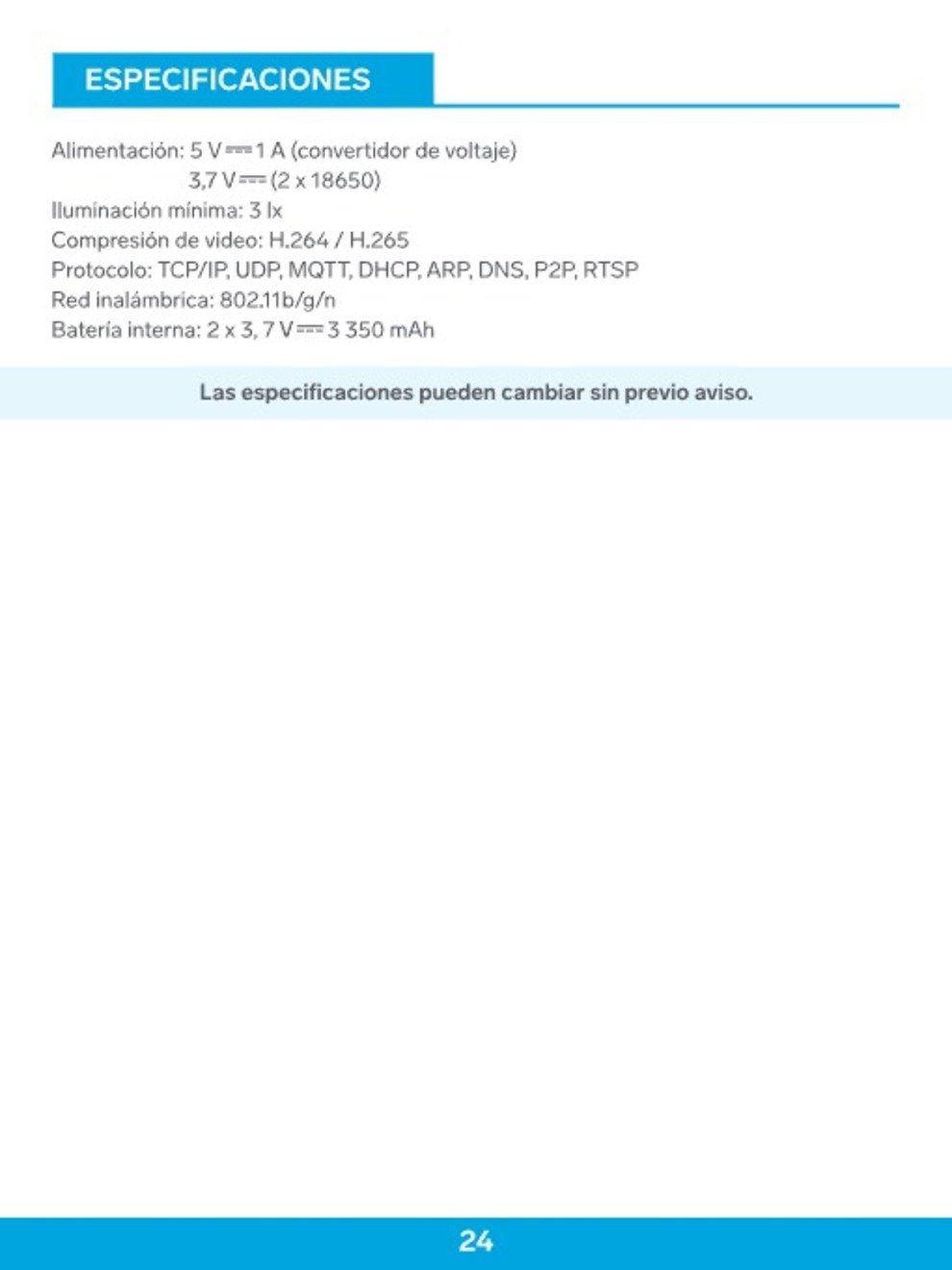 ESPECIFICACIONES

Alimentación: 5 V ⎓ 1 A (convertidor de voltaje)
3,7 V ⎓ (2 x 18650)
Iluminación mínima: 3 lx
Compresión de video: H.264 / H.265
Protocolo: TCP/IP, UDP, MQTT, DHCP, ARP, DNS, P2P, RTSP
Red inalámbrica: 802.11b/g/n
Batería interna: 2 x 3, 7 V ⎓ 3 350 mAh

Las especificaciones pueden cambiar sin previo aviso.

24